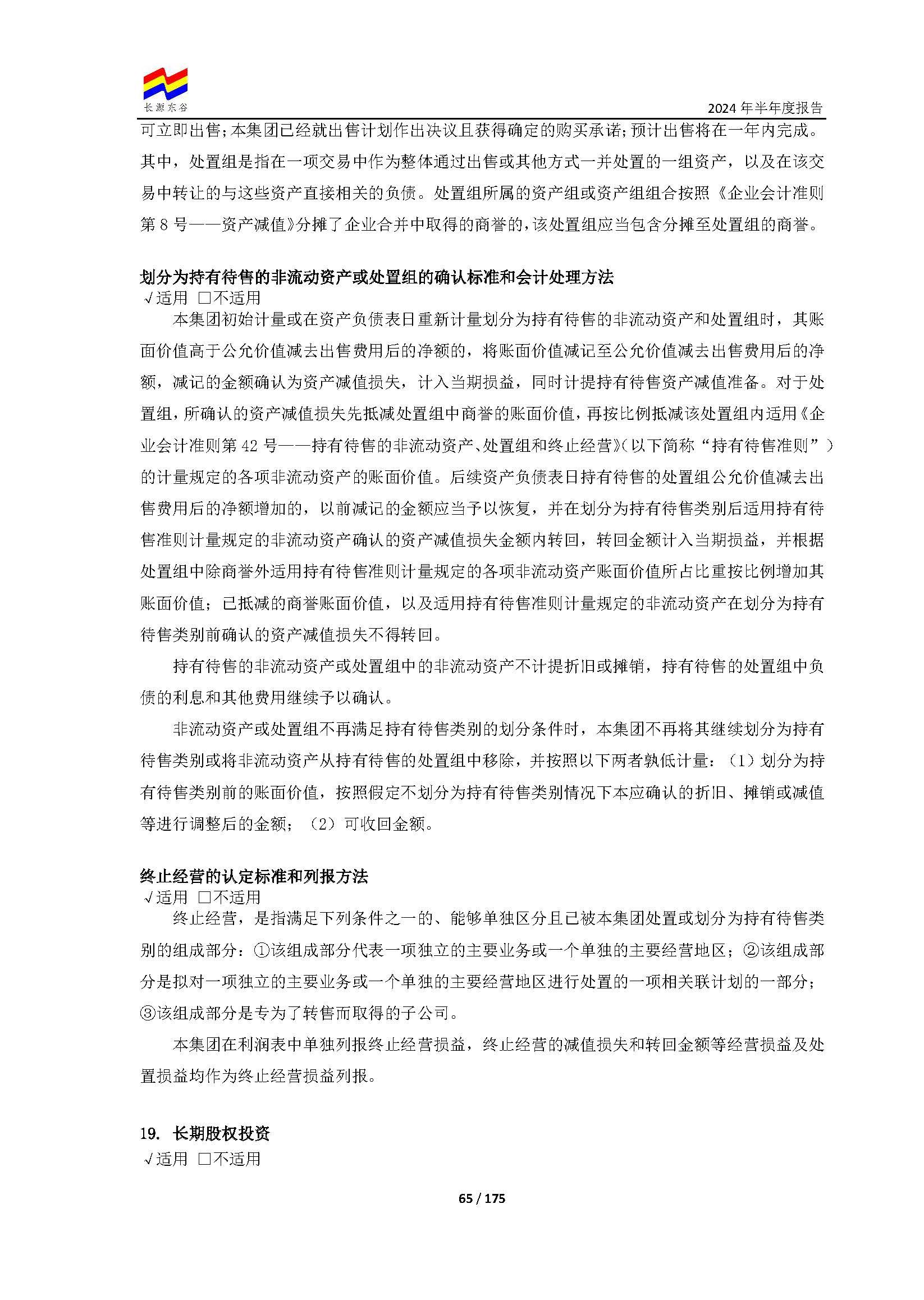 长源东谷

2024 年半年度报告

可立即出售;本集团已经就出售计划作出决议且获得确定的购买承诺;预计出售将在一年内完成。其中，处置组是指在一项交易中作为整体通过出售或其他方式一并处置的一组资产，以及在该交易中转让的与这些资产直接相关的负债。处置组所属的资产组或资产组组合按照《企业会计准则第 8 号——资产减值》分摊了企业合并中取得的商誉的,该处置组应当包含分摊至处置组的商誉。

划分为持有待售的非流动资产或处置组的确认标准和会计处理方法
√适用 □不适用

本集团初始计量或在资产负债表日重新计量划分为持有待售的非流动资产和处置组时，其账面价值高于公允价值减去出售费用后的净额的，将账面价值减记至公允价值减去出售费用后的净额，减记的金额确认为资产减值损失，计入当期损益，同时计提持有待售资产减值准备。对于处置组，所确认的资产减值损失先抵减处置组中商誉的账面价值，再按比例抵减该处置组内适用《企业会计准则第 42 号——持有待售的非流动资产、处置组和终止经营》(以下简称“持有待售准则”)的计量规定的各项非流动资产的账面价值。后续资产负债表日持有待售的处置组公允价值减去出售费用后的净额增加的，以前减记的金额应当予以恢复，并在划分为持有待售类别后适用持有待售准则计量规定的非流动资产确认的资产减值损失金额内转回，转回金额计入当期损益，并根据处置组中除商誉外适用持有待售准则计量规定的各项非流动资产账面价值所占比重按比例增加其账面价值；已抵减的商誉账面价值，以及适用持有待售准则计量规定的非流动资产在划分为持有待售类别前确认的资产减值损失不得转回。

持有待售的非流动资产或处置组中的非流动资产不计提折旧或摊销，持有待售的处置组中负债的利息和其他费用继续予以确认。

非流动资产或处置组不再满足持有待售类别的划分条件时，本集团不再将其继续划分为持有待售类别或将非流动资产从持有待售的处置组中移除，并按照以下两者孰低计量：（1）划分为持有待售类别前的账面价值，按照假定不划分为持有待售类别情况下本应确认的折旧、摊销或减值等进行调整后的金额；（2）可收回金额。

终止经营的认定标准和列报方法
√适用 □不适用

终止经营，是指满足下列条件之一的、能够单独区分且已被本集团处置或划分为持有待售类别的组成部分：①该组成部分代表一项独立的主要业务或一个单独的主要经营地区；②该组成部分是拟对一项独立的主要业务或一个单独的主要经营地区进行处置的一项相关联计划的一部分；③该组成部分是专为了转售而取得的子公司。

本集团在利润表中单独列报终止经营损益，终止经营的减值损失和转回金额等经营损益及处置损益均作为终止经营损益列报。

19. 长期股权投资
√适用 □不适用

65 / 175